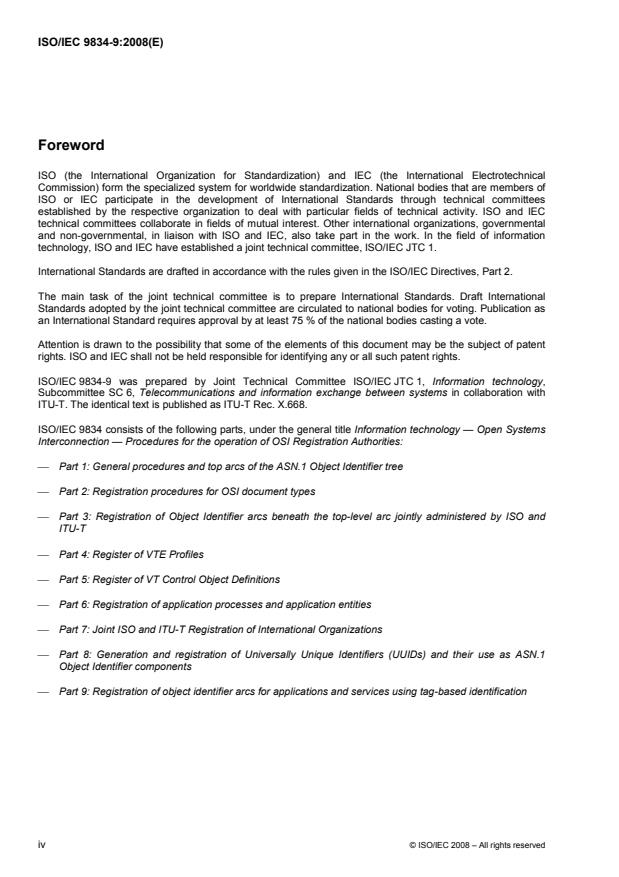 ISO/IEC 9834-9:2008(E)

Foreword

ISO (the International Organization for Standardization) and IEC (the International Electrotechnical Commission) form the specialized system for worldwide standardization. National bodies that are members of ISO or IEC participate in the development of International Standards through technical committees established by the respective organization to deal with particular fields of technical activity. ISO and IEC technical committees collaborate in fields of mutual interest. Other international organizations, governmental and non-governmental, in liaison with ISO and IEC, also take part in the work. In the field of information technology, ISO and IEC have established a joint technical committee, ISO/IEC JTC 1.

International Standards are drafted in accordance with the rules given in the ISO/IEC Directives, Part 2.

The main task of the joint technical committee is to prepare International Standards. Draft International Standards adopted by the joint technical committee are circulated to national bodies for voting. Publication as an International Standard requires approval by at least 75 % of the national bodies casting a vote.

Attention is drawn to the possibility that some of the elements of this document may be the subject of patent rights. ISO and IEC shall not be held responsible for identifying any or all such patent rights.

ISO/IEC 9834-9 was prepared by Joint Technical Committee ISO/IEC JTC 1, Information technology, Subcommittee SC 6, Telecommunications and information exchange between systems in collaboration with ITU-T. The identical text is published as ITU-T Rec. X.668.

ISO/IEC 9834 consists of the following parts, under the general title Information technology — Open Systems Interconnection — Procedures for the operation of OSI Registration Authorities:

— Part 1: General procedures and top arcs of the ASN.1 Object Identifier tree

— Part 2: Registration procedures for OSI document types

— Part 3: Registration of Object Identifier arcs beneath the top-level arc jointly administered by ISO and ITU-T

— Part 4: Register of VTE Profiles

— Part 5: Register of VT Control Object Definitions

— Part 6: Registration of application processes and application entities

— Part 7: Joint ISO and ITU-T Registration of International Organizations

— Part 8: Generation and registration of Universally Unique Identifiers (UUIDs) and their use as ASN.1 Object Identifier components

— Part 9: Registration of object identifier arcs for applications and services using tag-based identification

iv

© ISO/IEC 2008 – All rights reserved